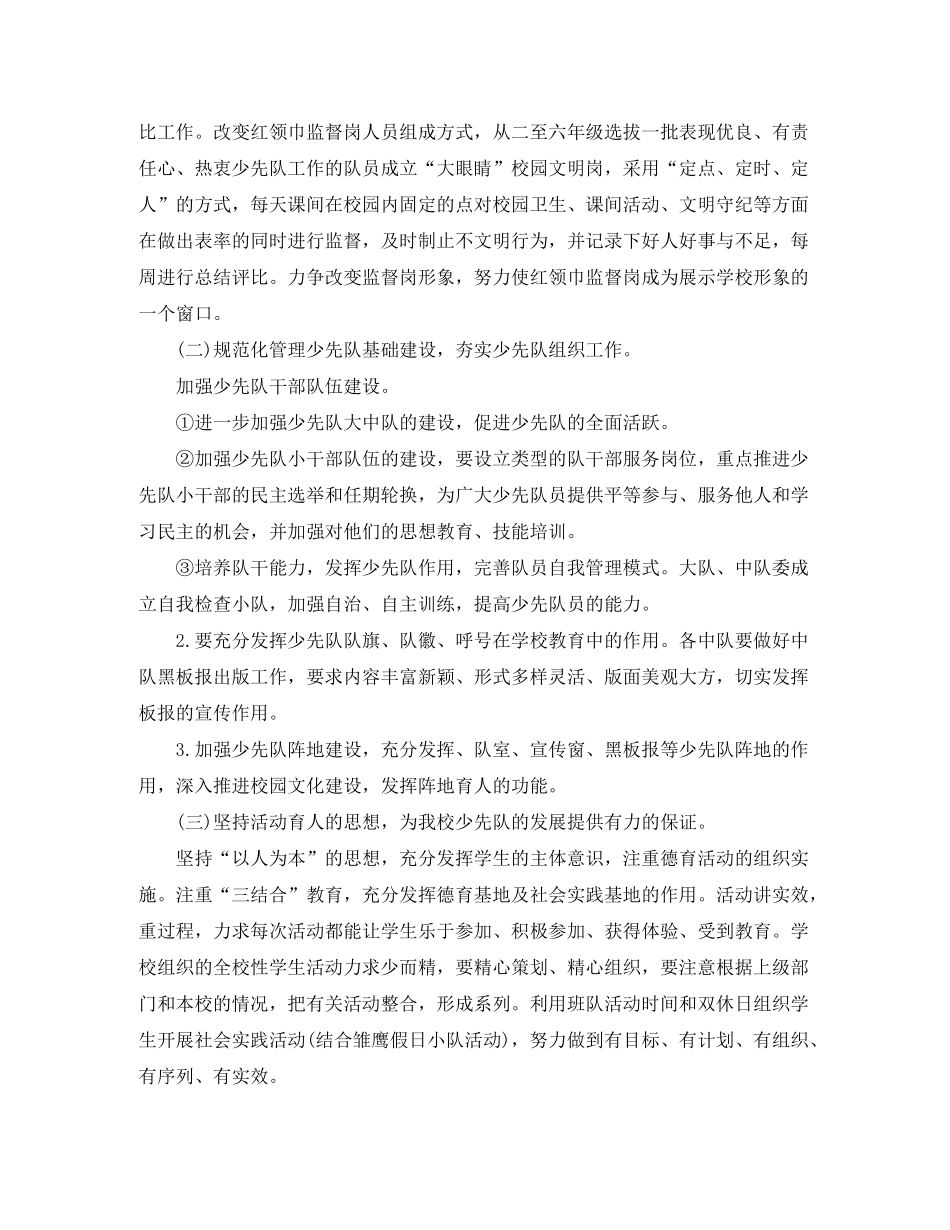 比工作。改变红领巾监督岗人员组成方式，从二至六年级选拔一批表现优良、有责任心、热衷少先队工作的队员成立“大眼睛”校园文明岗，采用“定点、定时、定人”的方式，每天课间在校园内固定的点对校园卫生、课间活动、文明守纪等方面在做出表率的同时进行监督，及时制止不文明行为，并记录下好人好事与不足，每周进行总结评比。力争改变监督岗形象，努力使红领巾监督岗成为展示学校形象的一个窗口。

(二)规范化管理少先队基础建设，夯实少先队组织工作。

加强少先队干部队伍建设。

①进一步加强少先队大中队的建设，促进少先队的全面活跃。

②加强少先队小干部队伍的建设，要设立类型的队干部服务岗位，重点推进少先队小干部的民主选举和任期轮换，为广大少先队员提供平等参与、服务他人和学习民主的机会，并加强对他们的思想教育、技能培训。

③培养队干能力，发挥少先队作用，完善队员自我管理模式。大队、中队委成立自我检查小队，加强自治、自主训练，提高少先队员的能力。

2.要充分发挥少先队队旗、队徽、呼号在学校教育中的作用。各中队要做好中队黑板报出版工作，要求内容丰富新颖、形式多样灵活、版面美观大方，切实发挥板报的宣传作用。

3.加强少先队阵地建设，充分发挥、队室、宣传窗、黑板报等少先队阵地的作用，深入推进校园文化建设，发挥阵地育人的功能。

(三)坚持活动育人的思想，为我校少先队的发展提供有力的保证。

坚持“以人为本”的思想，充分发挥学生的主体意识，注重德育活动的组织实施。注重“三结合”教育，充分发挥德育基地及社会实践基地的作用。活动讲实效，重过程，力求每次活动都能让学生乐于参加、积极参加、获得体验、受到教育。学校组织的全校性学生活动力求少而精，要精心策划、精心组织，要注意根据上级部门和本校的情况，把有关活动整合，形成系列。利用班队活动时间和双休日组织学生开展社会实践活动(结合雏鹰假日小队活动)，努力做到有目标、有计划、有组织、有序列、有实效。